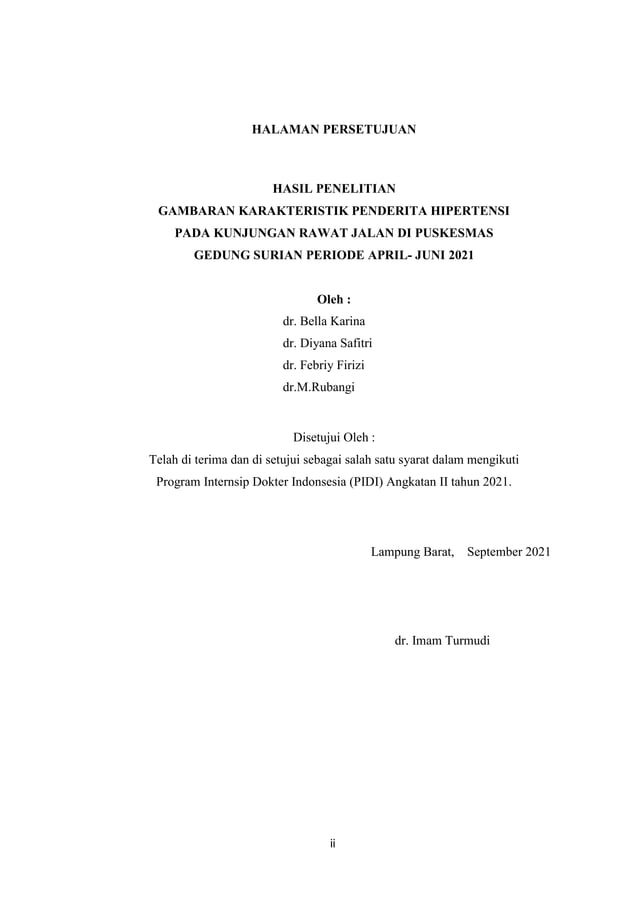 HALAMAN PERSETUJUAN

HASIL PENELITIAN
GAMBARAN KARAKTERISTIK PENDERITA HIPERTENSI PADA KUNJUNGAN RAWAT JALAN DI PUSKESMAS GEDUNG SURIAN PERIODE APRIL- JUNI 2021

Oleh :
dr. Bella Karina
dr. Diyana Safitri
dr. Febriy Firizi
dr.M.Rubangi

Disetujui Oleh :
Telah di terima dan di setujui sebagai salah satu syarat dalam mengikuti Program Internsip Dokter Indonsesia (PIDI) Angkatan II tahun 2021.

Lampung Barat, September 2021

dr. Imam Turmudi

ii